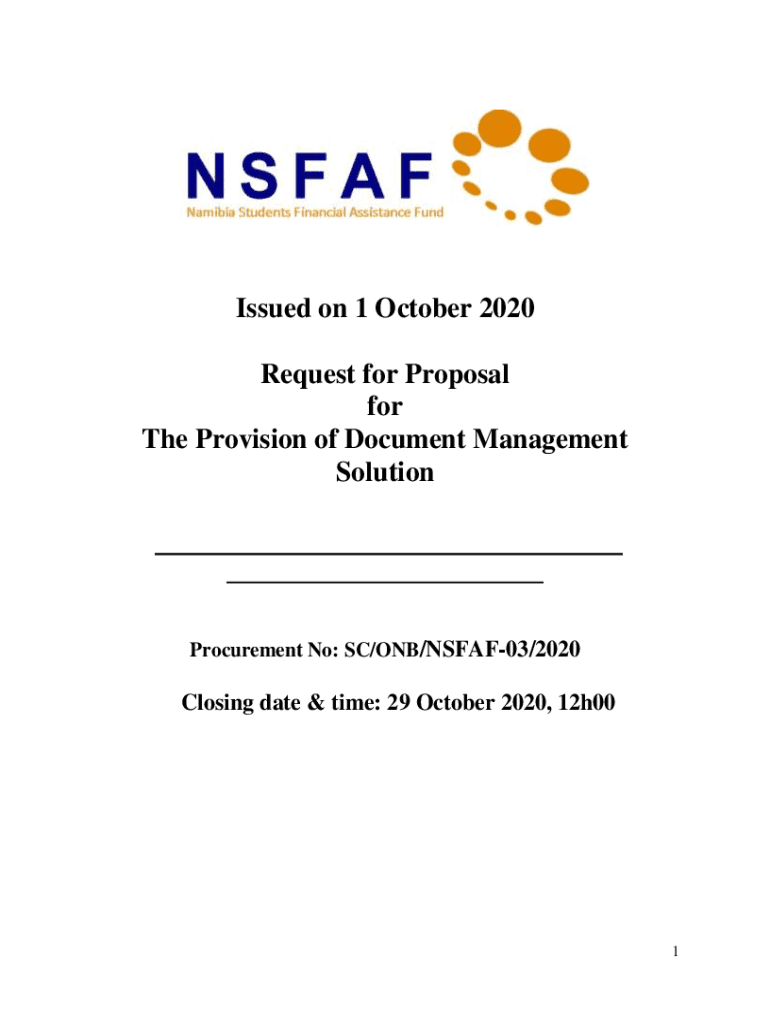 NSFAF
Namibia Students Financial Assistance Fund

Issued on 1 October 2020

Request for Proposal
for
The Provision of Document Management Solution

Procurement No: SC/ONB/NSFAF-03/2020

Closing date & time: 29 October 2020, 12h00

1